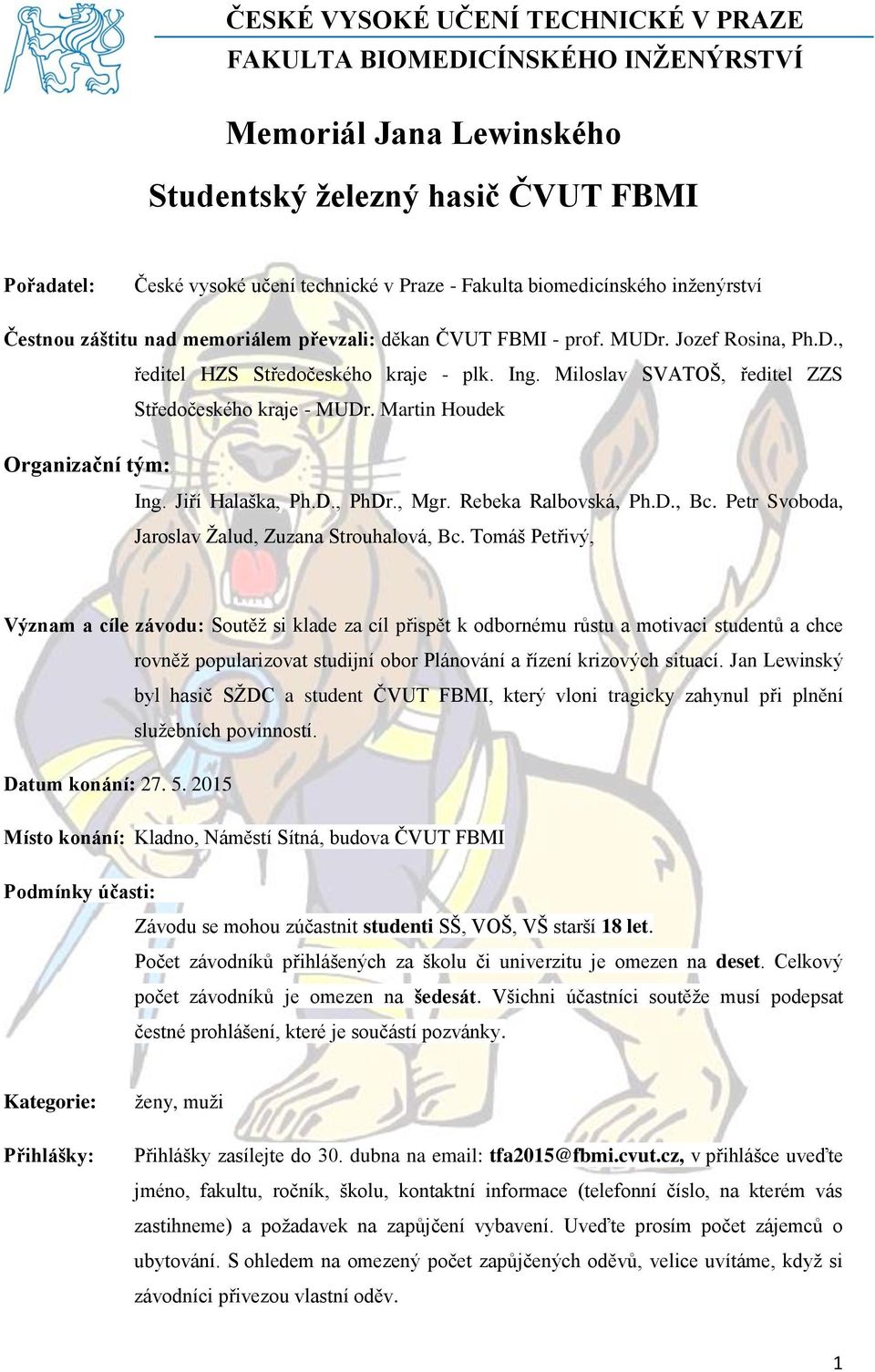 ČESKÉ VYSOKÉ UČENÍ TECHNICKÉ V PRAZE
FAKULTA BIOMEDICÍNSKÉHO INŽENÝRSTVÍ

Memoriál Jana Lewinského

Studentský železný hasič ČVUT FBMI

Pořadatel: České vysoké učení technické v Praze - Fakulta biomedicínského inženýrství

Čestnou záštitu nad memoriálem převzali: děkan ČVUT FBMI - prof. MUDr. Jozef Rosina, Ph.D., ředitel HZS Středočeského kraje - plk. Ing. Miloslav SVATOŠ, ředitel ZZS Středočeského kraje - MUDr. Martin Houdek

Organizační tým:
Ing. Jiří Halaška, Ph.D., PhDr., Mgr. Rebeka Ralbovská, Ph.D., Bc. Petr Svoboda, Jaroslav Žalud, Zuzana Strouhalová, Bc. Tomáš Petřivý,

Význam a cíle závodu: Soutěž si klade za cíl přispět k odbornému růstu a motivaci studentů a chce rovněž popularizovat studijní obor Plánování a řízení krizových situací. Jan Lewinský byl hasič SŽDC a student ČVUT FBMI, který vloni tragicky zahynul při plnění služebních povinností.

Datum konání: 27. 5. 2015

Místo konání: Kladno, Náměstí Sítná, budova ČVUT FBMI

Podmínky účasti:
Závodu se mohou zúčastnit studenti SŠ, VOŠ, VŠ starší 18 let.
Počet závodníků přihlášených za školu či univerzitu je omezen na deset. Celkový počet závodníků je omezen na šedesát. Všichni účastníci soutěže musí podepsat čestné prohlášení, které je součástí pozvánky.

Kategorie: ženy, muži

Přihlášky: Přihlášky zasílejte do 30. dubna na email: tfa2015@fbmi.cvut.cz, v přihlášce uveďte jméno, fakultu, ročník, školu, kontaktní informace (telefonní číslo, na kterém vás zastihneme) a požadavek na zapůjčení vybavení. Uveďte prosím počet zájemců o ubytování. S ohledem na omezený počet zapůjčených oděvů, velice uvítáme, když si závodníci přivezou vlastní oděv.

1